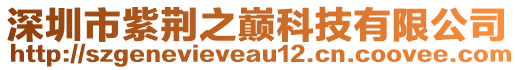 深圳市紫荆之巅科技有限公司
http://szgenevieveau12.cn.coovee.com